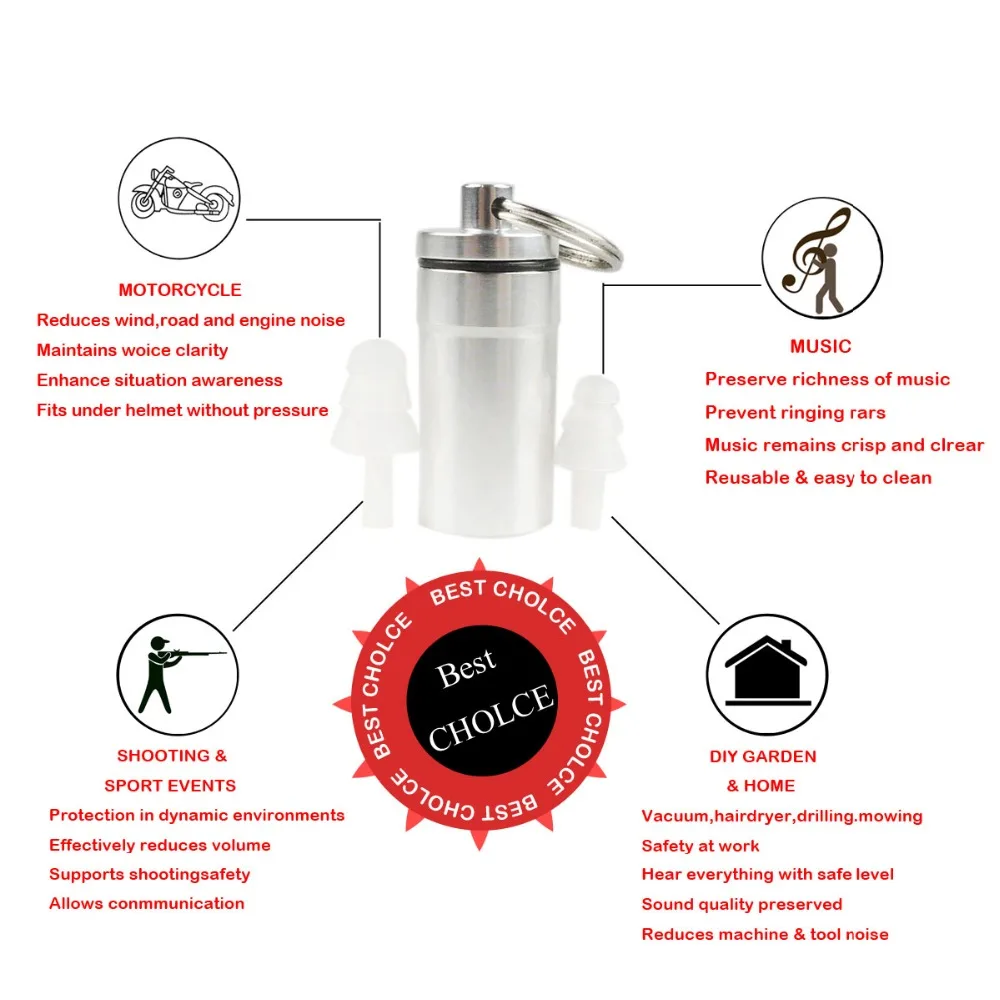 MOTORCYCLE
Reduces wind,road and engine noise
Maintains woice clarity
Enhance situation awareness
Fits under helmet without pressure

MUSIC
Preserve richness of music
Prevent ringing rars
Music remains crisp and clrear
Reusable & easy to clean

BEST CHOLCE BEST CHOLCE BEST CHOLCE BEST CHOLCE

Best
CHOLCE

SHOOTING &
SPORT EVENTS
Protection in dynamic environments
Effectively reduces volume
Supports shootingsafety
Allows conmmunication

DIY GARDEN
& HOME
Vacuum,hairdryer,drilling.mowing
Safety at work
Hear everything with safe level
Sound quality preserved
Reduces machine & tool noise